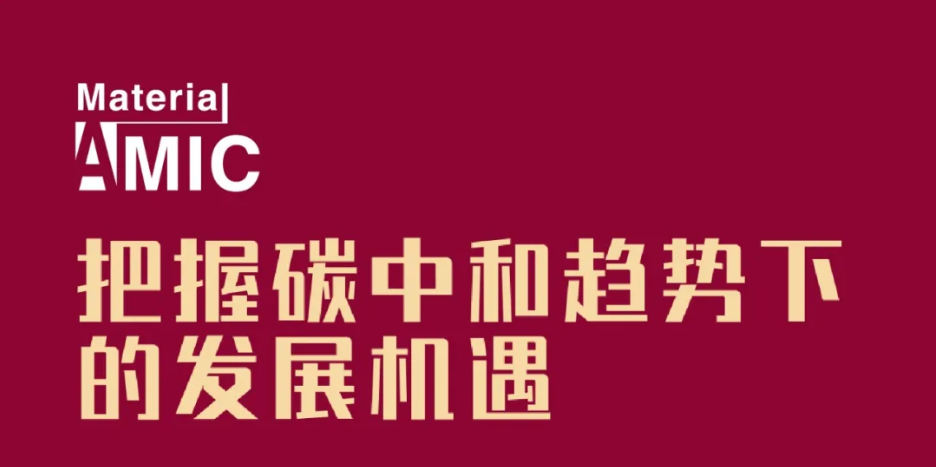 Material
AMIC

把握碳中和趋势下的发展机遇